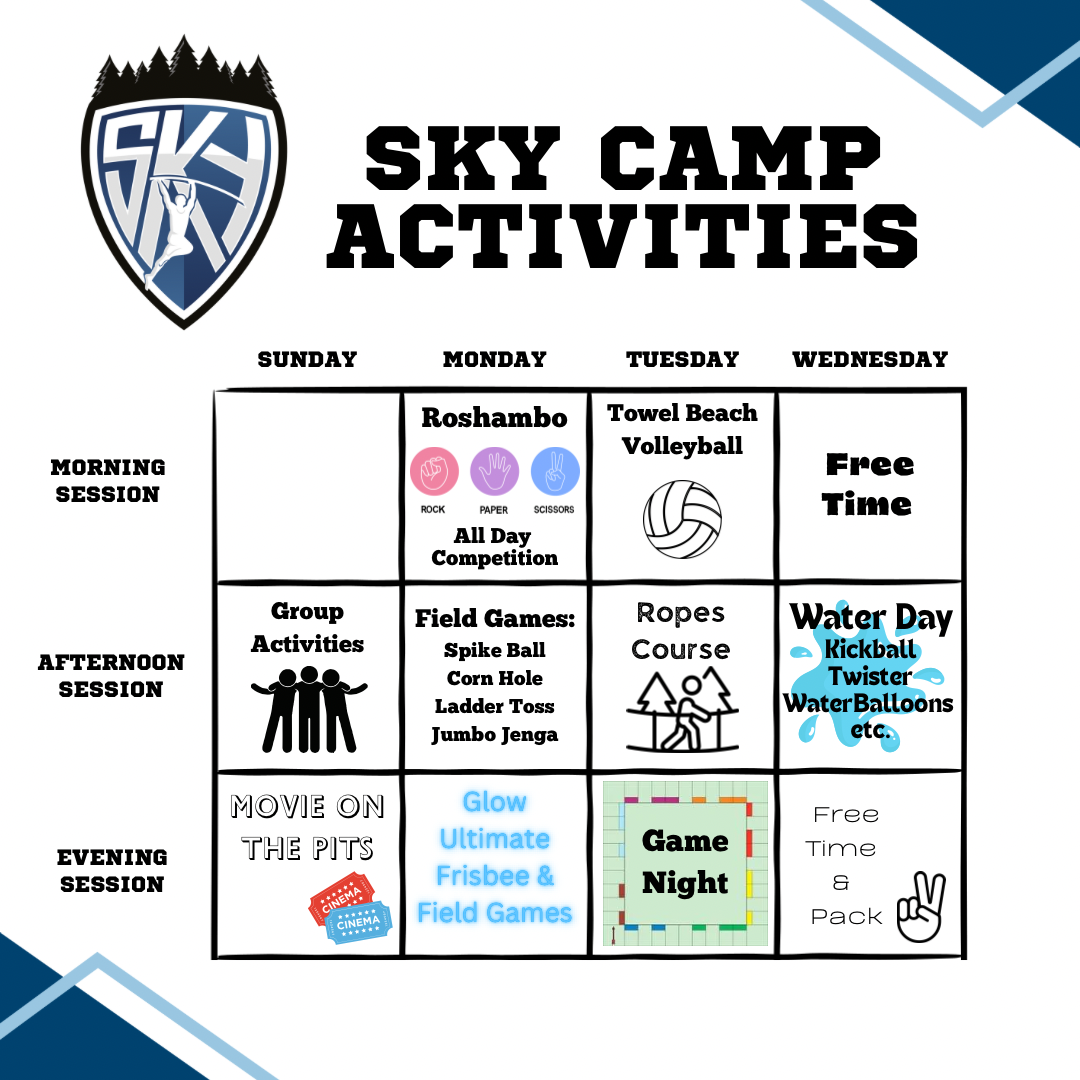 SKY

SKY CAMP ACTIVITIES

| | SUNDAY | MONDAY | TUESDAY | WEDNESDAY |
|---|---|---|---|---|
| MORNING SESSION | | Roshambo ROCK PAPER SCISSORS All Day Competition | Towel Beach Volleyball | Free Time |
| AFTERNOON SESSION | Group Activities | Field Games: Spike Ball Corn Hole Ladder Toss Jumbo Jenga | Ropes Course | Water Day Kickball Twister WaterBalloons etc. |
| EVENING SESSION | MOVIE ON THE PITS CINEMA CINEMA | Glow Ultimate Frisbee & Field Games | Game Night | Free Time & Pack |